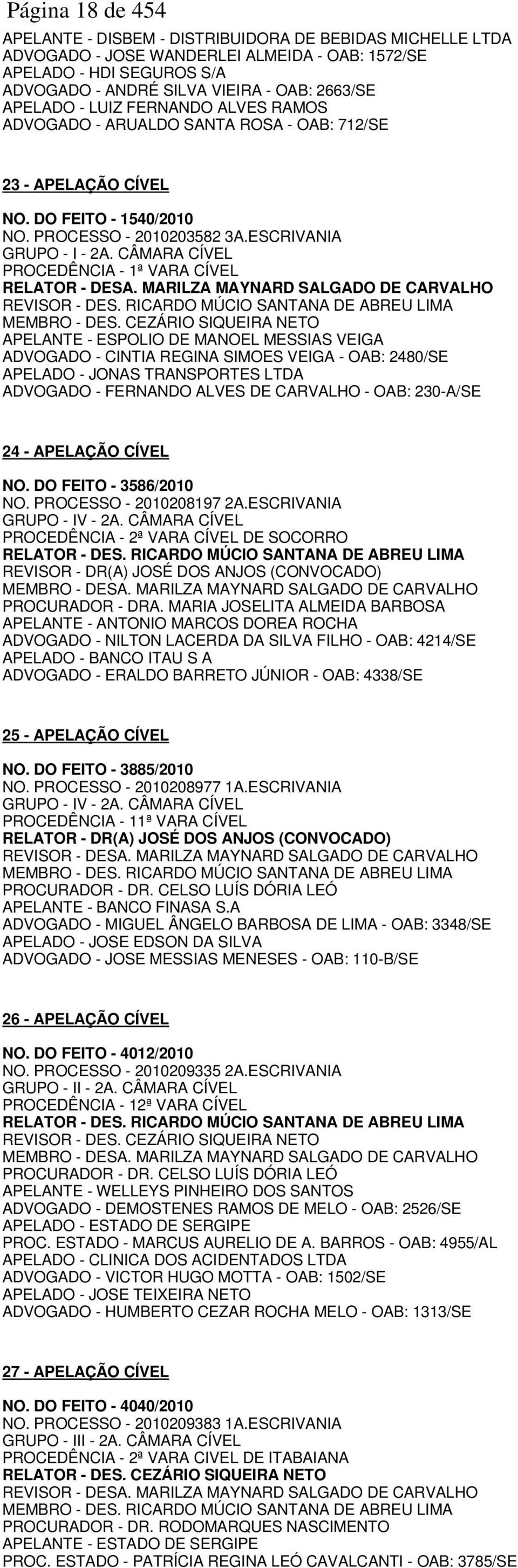 Página 18 de 454

APELANTE - DISBEM - DISTRIBUIDORA DE BEBIDAS MICHELLE LTDA
ADVOGADO - JOSE WANDERLEI ALMEIDA - OAB: 1572/SE
APELADO - HDI SEGUROS S/A
ADVOGADO - ANDRÉ SILVA VIEIRA - OAB: 2663/SE
APELADO - LUIZ FERNANDO ALVES RAMOS
ADVOGADO - ARUALDO SANTA ROSA - OAB: 712/SE

23 - APELAÇÃO CÍVEL

NO. DO FEITO - 1540/2010
NO. PROCESSO - 2010203582 3A.ESCRIVANIA
GRUPO - I - 2A. CÂMARA CÍVEL
PROCEDÊNCIA - 1ª VARA CÍVEL
RELATOR - DESA. MARILZA MAYNARD SALGADO DE CARVALHO
REVISOR - DES. RICARDO MÚCIO SANTANA DE ABREU LIMA
MEMBRO - DES. CEZÁRIO SIQUEIRA NETO
APELANTE - ESPOLIO DE MANOEL MESSIAS VEIGA
ADVOGADO - CINTIA REGINA SIMOES VEIGA - OAB: 2480/SE
APELADO - JONAS TRANSPORTES LTDA
ADVOGADO - FERNANDO ALVES DE CARVALHO - OAB: 230-A/SE

24 - APELAÇÃO CÍVEL

NO. DO FEITO - 3586/2010
NO. PROCESSO - 2010208197 2A.ESCRIVANIA
GRUPO - IV - 2A. CÂMARA CÍVEL
PROCEDÊNCIA - 2ª VARA CÍVEL DE SOCORRO
RELATOR - DES. RICARDO MÚCIO SANTANA DE ABREU LIMA
REVISOR - DR(A) JOSÉ DOS ANJOS (CONVOCADO)
MEMBRO - DESA. MARILZA MAYNARD SALGADO DE CARVALHO
PROCURADOR - DRA. MARIA JOSELITA ALMEIDA BARBOSA
APELANTE - ANTONIO MARCOS DOREA ROCHA
ADVOGADO - NILTON LACERDA DA SILVA FILHO - OAB: 4214/SE
APELADO - BANCO ITAU S A
ADVOGADO - ERALDO BARRETO JÚNIOR - OAB: 4338/SE

25 - APELAÇÃO CÍVEL

NO. DO FEITO - 3885/2010
NO. PROCESSO - 2010208977 1A.ESCRIVANIA
GRUPO - IV - 2A. CÂMARA CÍVEL
PROCEDÊNCIA - 11ª VARA CÍVEL
RELATOR - DR(A) JOSÉ DOS ANJOS (CONVOCADO)
REVISOR - DESA. MARILZA MAYNARD SALGADO DE CARVALHO
MEMBRO - DES. RICARDO MÚCIO SANTANA DE ABREU LIMA
PROCURADOR - DR. CELSO LUÍS DÓRIA LEÓ
APELANTE - BANCO FINASA S.A
ADVOGADO - MIGUEL ÂNGELO BARBOSA DE LIMA - OAB: 3348/SE
APELADO - JOSE EDSON DA SILVA
ADVOGADO - JOSE MESSIAS MENESES - OAB: 110-B/SE

26 - APELAÇÃO CÍVEL

NO. DO FEITO - 4012/2010
NO. PROCESSO - 2010209335 2A.ESCRIVANIA
GRUPO - II - 2A. CÂMARA CÍVEL
PROCEDÊNCIA - 12ª VARA CÍVEL
RELATOR - DES. RICARDO MÚCIO SANTANA DE ABREU LIMA
REVISOR - DES. CEZÁRIO SIQUEIRA NETO
MEMBRO - DESA. MARILZA MAYNARD SALGADO DE CARVALHO
PROCURADOR - DR. CELSO LUÍS DÓRIA LEÓ
APELANTE - WELLEYS PINHEIRO DOS SANTOS
ADVOGADO - DEMOSTENES RAMOS DE MELO - OAB: 2526/SE
APELADO - ESTADO DE SERGIPE
PROC. ESTADO - MARCUS AURELIO DE A. BARROS - OAB: 4955/AL
APELADO - CLINICA DOS ACIDENTADOS LTDA
ADVOGADO - VICTOR HUGO MOTTA - OAB: 1502/SE
APELADO - JOSE TEIXEIRA NETO
ADVOGADO - HUMBERTO CEZAR ROCHA MELO - OAB: 1313/SE

27 - APELAÇÃO CÍVEL

NO. DO FEITO - 4040/2010
NO. PROCESSO - 2010209383 1A.ESCRIVANIA
GRUPO - III - 2A. CÂMARA CÍVEL
PROCEDÊNCIA - 2ª VARA CIVEL DE ITABAIANA
RELATOR - DES. CEZÁRIO SIQUEIRA NETO
REVISOR - DESA. MARILZA MAYNARD SALGADO DE CARVALHO
MEMBRO - DES. RICARDO MÚCIO SANTANA DE ABREU LIMA
PROCURADOR - DR. RODOMARQUES NASCIMENTO
APELANTE - ESTADO DE SERGIPE
PROC. ESTADO - PATRÍCIA REGINA LEÓ CAVALCANTI - OAB: 3785/SE